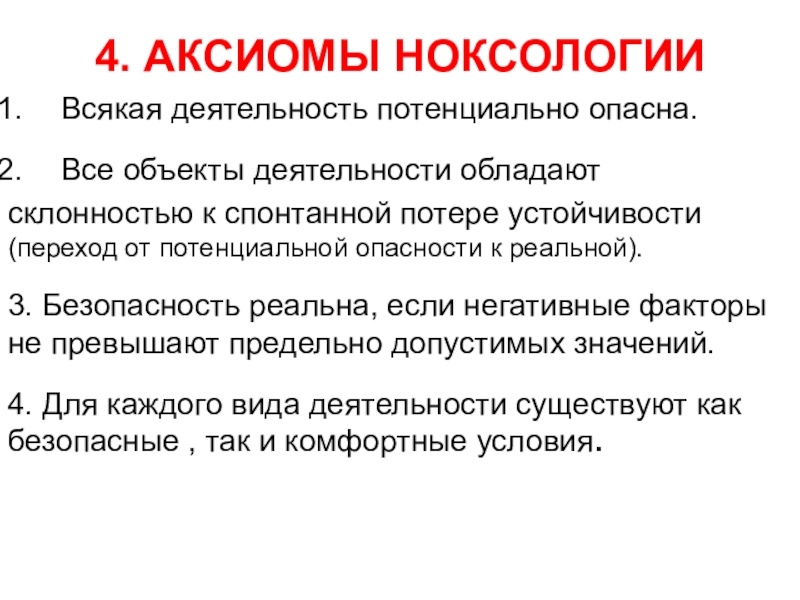 4. АКСИОМЫ НОКСОЛОГИИ

1. Всякая деятельность потенциально опасна.

2. Все объекты деятельности обладают склонностью к спонтанной потере устойчивости (переход от потенциальной опасности к реальной).

3. Безопасность реальна, если негативные факторы не превышают предельно допустимых значений.

4. Для каждого вида деятельности существуют как безопасные , так и комфортные условия.